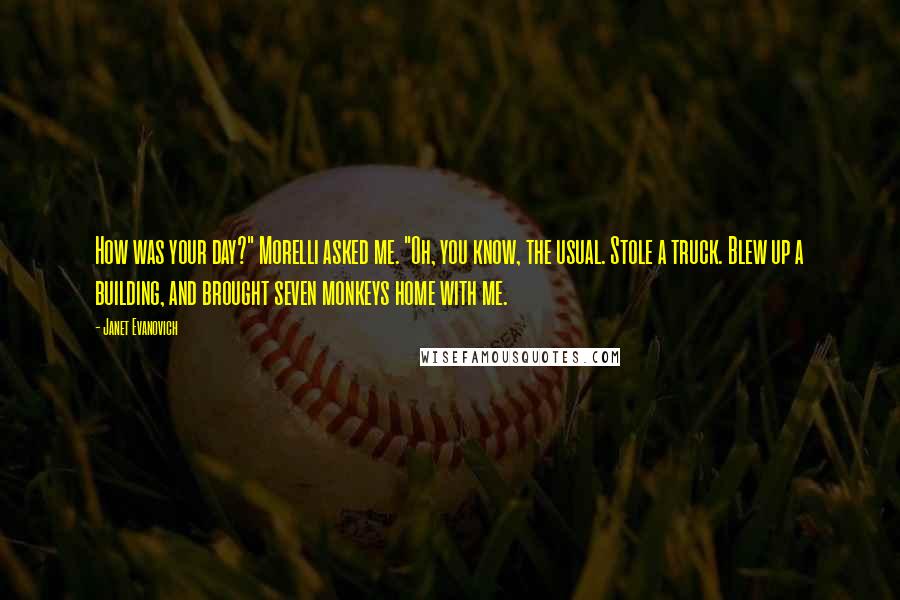 How was your day?" Morelli asked me. "Oh, you know, the usual. Stole a truck. Blew up a building, and brought seven monkeys home with me.

- Janet Evanovich

WISEFAMOUSQUOTES.COM